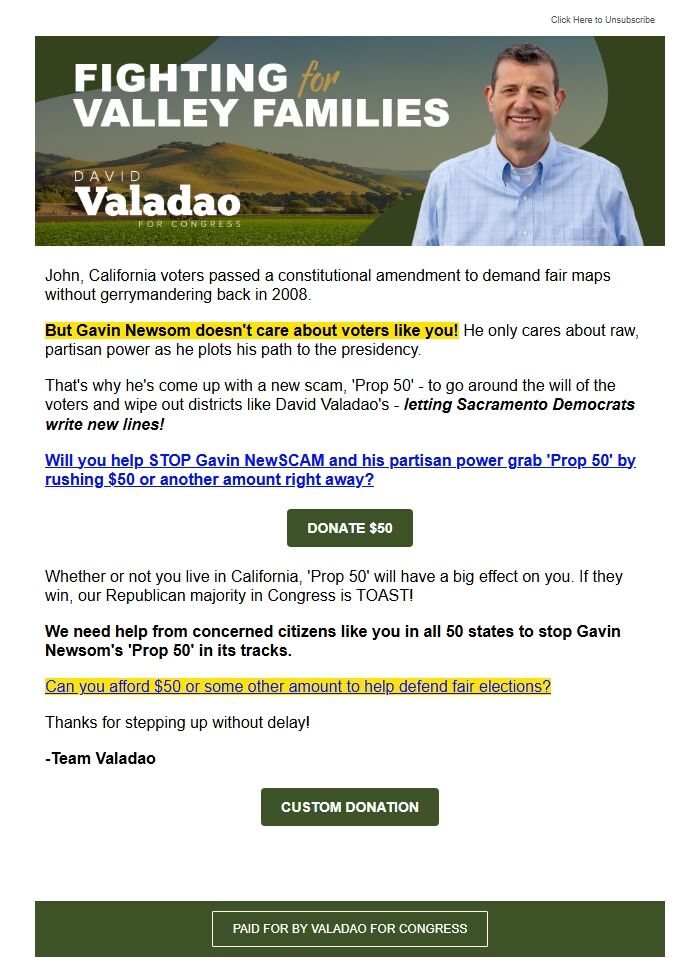 Click Here to Unsubscribe

FIGHTING for VALLEY FAMILIES

DAVID Valadao FOR CONGRESS

John, California voters passed a constitutional amendment to demand fair maps without gerrymandering back in 2008.

But Gavin Newsom doesn't care about voters like you! He only cares about raw, partisan power as he plots his path to the presidency.

That's why he's come up with a new scam, 'Prop 50' - to go around the will of the voters and wipe out districts like David Valadao's - letting Sacramento Democrats write new lines!

Will you help STOP Gavin NewSCAM and his partisan power grab 'Prop 50' by rushing $50 or another amount right away?

DONATE $50

Whether or not you live in California, 'Prop 50' will have a big effect on you. If they win, our Republican majority in Congress is TOAST!

We need help from concerned citizens like you in all 50 states to stop Gavin Newsom's 'Prop 50' in its tracks.

Can you afford $50 or some other amount to help defend fair elections?

Thanks for stepping up without delay!

-Team Valadao

CUSTOM DONATION

PAID FOR BY VALADAO FOR CONGRESS